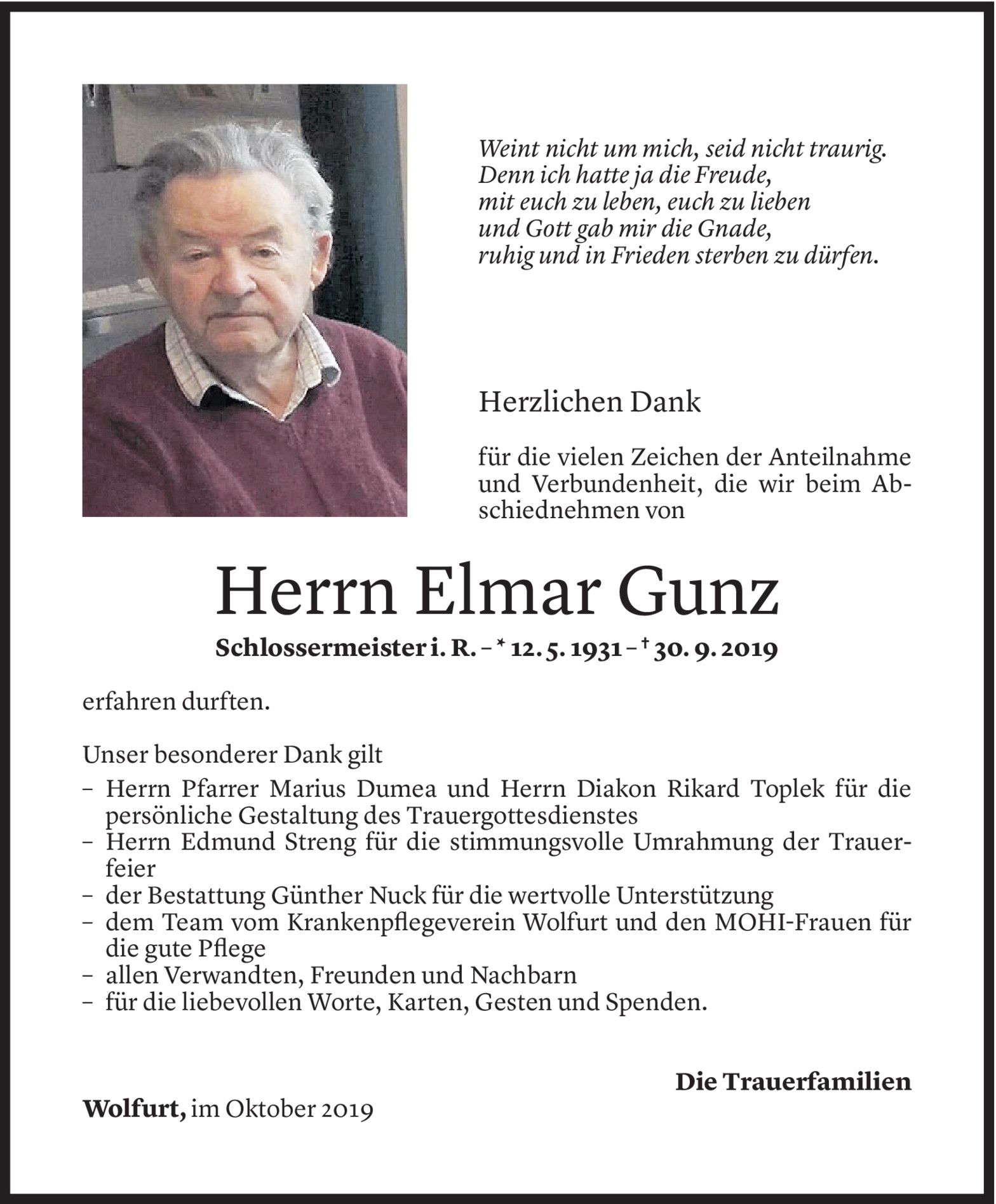 Weint nicht um mich, seid nicht traurig.
Denn ich hatte ja die Freude,
mit euch zu leben, euch zu lieben
und Gott gab mir die Gnade,
ruhig und in Frieden sterben zu dürfen.

Herzlichen Dank

für die vielen Zeichen der Anteilnahme und Verbundenheit, die wir beim Abschiednehmen von

Herrn Elmar Gunz

Schlossermeister i. R. – * 12. 5. 1931 – † 30. 9. 2019

erfahren durften.

Unser besonderer Dank gilt
– Herrn Pfarrer Marius Dumea und Herrn Diakon Rikard Toplek für die persönliche Gestaltung des Trauergottesdienstes
– Herrn Edmund Streng für die stimmungsvolle Umrahmung der Trauerfeier
– der Bestattung Günther Nuck für die wertvolle Unterstützung
– dem Team vom Krankenpflegeverein Wolfurt und den MOHI-Frauen für die gute Pflege
– allen Verwandten, Freunden und Nachbarn
– für die liebevollen Worte, Karten, Gesten und Spenden.

Die Trauerfamilien

Wolfurt, im Oktober 2019